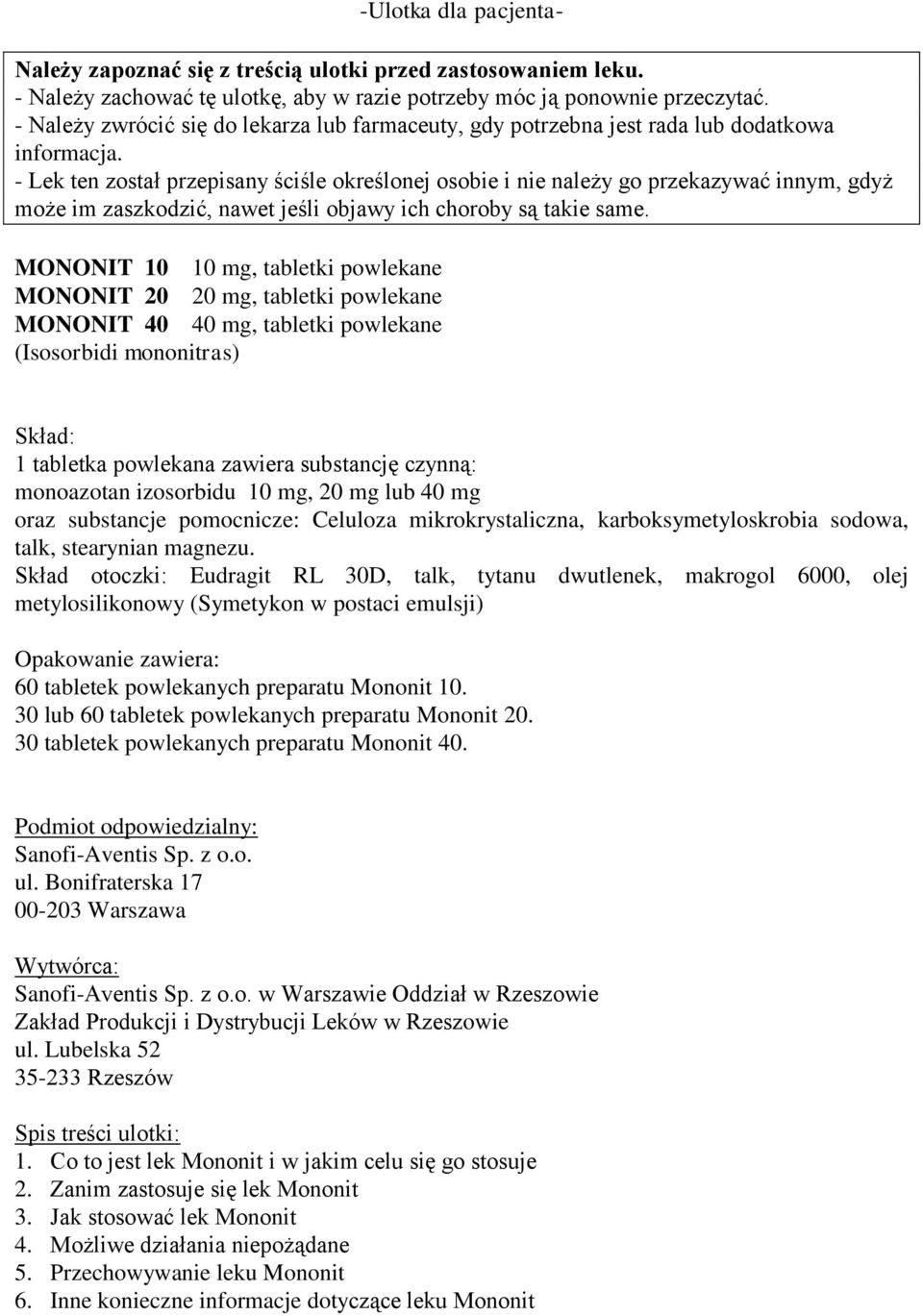 -Ulotka dla pacjenta-

Należy zapoznać się z treścią ulotki przed zastosowaniem leku.
- Należy zachować tę ulotkę, aby w razie potrzeby móc ją ponownie przeczytać.
- Należy zwrócić się do lekarza lub farmaceuty, gdy potrzebna jest rada lub dodatkowa informacja.
- Lek ten został przepisany ściśle określonej osobie i nie należy go przekazywać innym, gdyż może im zaszkodzić, nawet jeśli objawy ich choroby są takie same.

MONONIT 10 10 mg, tabletki powlekane
MONONIT 20 20 mg, tabletki powlekane
MONONIT 40 40 mg, tabletki powlekane
(Isosorbidi mononitras)

Skład:
1 tabletka powlekana zawiera substancję czynną:
monoazotan izosorbidu 10 mg, 20 mg lub 40 mg
oraz substancje pomocnicze: Celuloza mikrokrystaliczna, karboksymetyloskrobia sodowa, talk, stearynian magnezu.
Skład otoczki: Eudragit RL 30D, talk, tytanu dwutlenek, makrogol 6000, olej metylosilikonowy (Symetykon w postaci emulsji)

Opakowanie zawiera:
60 tabletek powlekanych preparatu Mononit 10.
30 lub 60 tabletek powlekanych preparatu Mononit 20.
30 tabletek powlekanych preparatu Mononit 40.

Podmiot odpowiedzialny:
Sanofi-Aventis Sp. z o.o.
ul. Bonifraterska 17
00-203 Warszawa

Wytwórca:
Sanofi-Aventis Sp. z o.o. w Warszawie Oddział w Rzeszowie
Zakład Produkcji i Dystrybucji Leków w Rzeszowie
ul. Lubelska 52
35-233 Rzeszów

Spis treści ulotki:
1. Co to jest lek Mononit i w jakim celu się go stosuje
2. Zanim zastosuje się lek Mononit
3. Jak stosować lek Mononit
4. Możliwe działania niepożądane
5. Przechowywanie leku Mononit
6. Inne konieczne informacje dotyczące leku Mononit